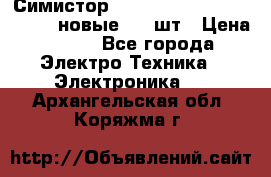 Симистор
новые шт Цена
Все города
Электро Техника
Электроника
Архангельская обл
Коряжма г

http://Объявлений.сайт